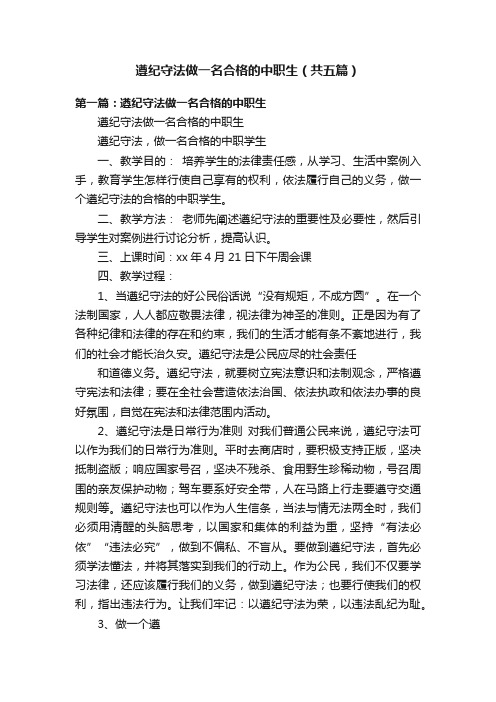 遵纪守法做一名合格的中职生（共五篇）

第一篇：遵纪守法做一名合格的中职生

遵纪守法做一名合格的中职生

遵纪守法，做一名合格的中职学生

一、教学目的： 培养学生的法律责任感，从学习、生活中案例入手，教育学生怎样行使自己享有的权利，依法履行自己的义务，做一个遵纪守法的合格的中职学生。

二、教学方法： 老师先阐述遵纪守法的重要性及必要性，然后引导学生对案例进行讨论分析，提高认识。

三、上课时间：xx 年 4 月 21 日下午周会课

四、教学过程：

1、当遵纪守法的好公民俗话说“没有规矩，不成方圆”。在一个法制国家，人人都应敬畏法律，视法律为神圣的准则。正是因为有了各种纪律和法律的存在和约束，我们的生活才能有条不紊地进行，我们的社会才能长治久安。遵纪守法是公民应尽的社会责任

和道德义务。遵纪守法，就要树立宪法意识和法制观念，严格遵守宪法和法律；要在全社会营造依法治国、依法执政和依法办事的良好氛围，自觉在宪法和法律范围内活动。

2、遵纪守法是日常行为准则 对我们普通公民来说，遵纪守法可以作为我们的日常行为准则。平时去商店时，要积极支持正版，坚决抵制盗版；响应国家号召，坚决不残杀、食用野生珍稀动物，号召周围的亲友保护动物；驾车要系好安全带，人在马路上行走要遵守交通规则等。遵纪守法也可以作为人生信条，当法与情无法两全时，我们必须用清醒的头脑思考，以国家和集体的利益为重，坚持“有法必依”“违法必究”，做到不偏私、不盲从。要做到遵纪守法，首先必须学法懂法，并将其落实到我们的行动上。作为公民，我们不仅要学习法律，还应该履行我们的义务，做到遵纪守法；也要行使我们的权利，指出违法行为。让我们牢记：以遵纪守法为荣，以违法乱纪为耻。

3、做一个遵